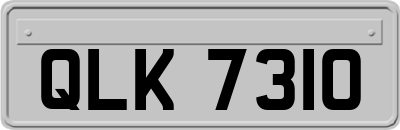 QLK 7310